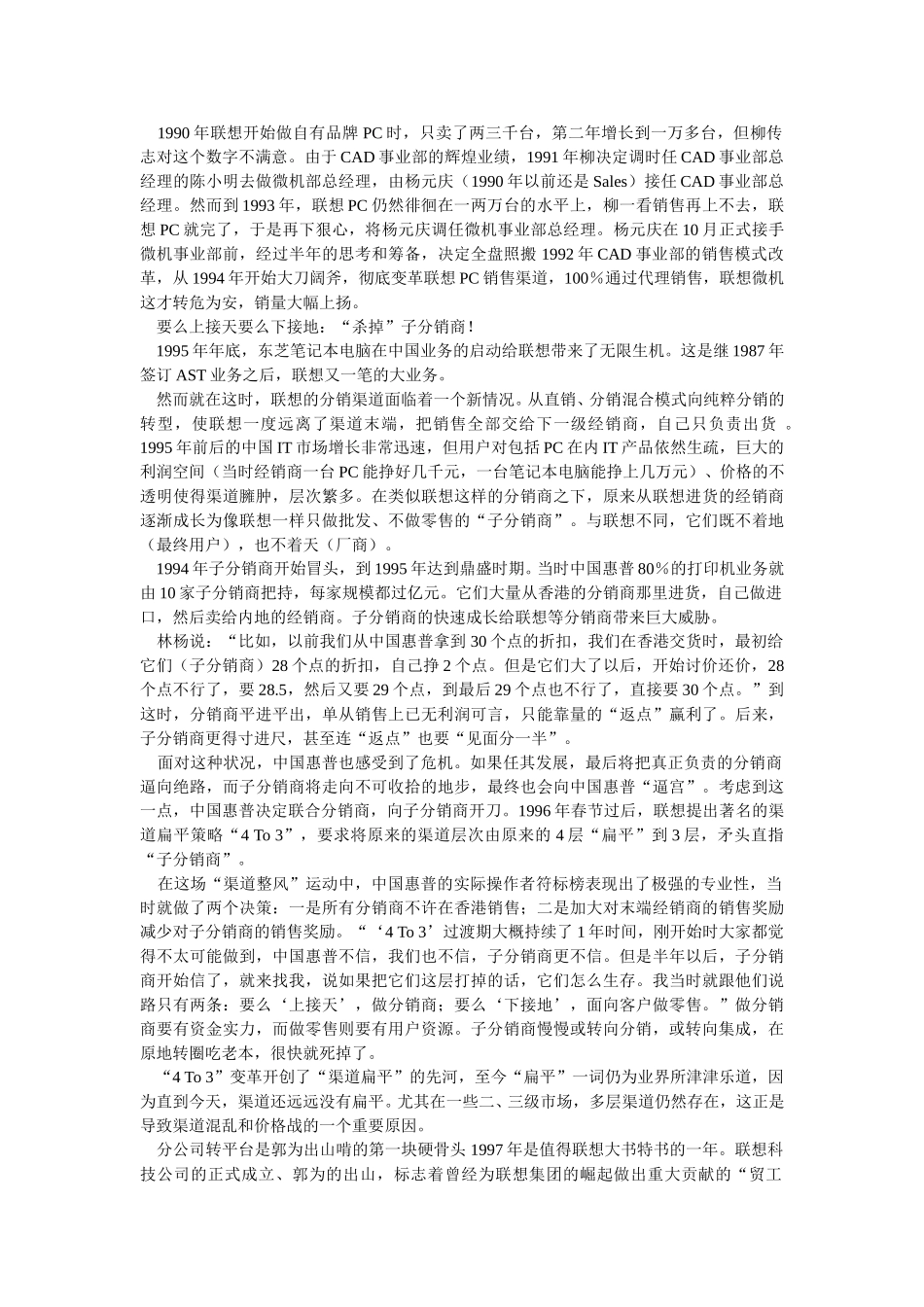 1990 年联想开始做自有品牌 PC 时，只卖了两三千台，第二年增长到一万多台，但柳传志对这个数字不满意。由于 CAD 事业部的辉煌业绩，1991 年柳决定调时任 CAD 事业部总经理的陈小明去做微机部总经理，由杨元庆（1990 年以前还是 Sales）接任 CAD 事业部总经理。然而到 1993 年，联想 PC 仍然徘徊在一两万台的水平上，柳一看销售再上不去，联想 PC 就完了，于是再下狠心，将杨元庆调任微机事业部总经理。杨元庆在 10 月正式接手微机事业部前，经过半年的思考和筹备，决定全盘照搬 1992 年 CAD 事业部的销售模式改革，从 1994 年开始大刀阔斧，彻底变革联想 PC 销售渠道，100％通过代理销售，联想微机这才转危为安，销量大幅上扬。

要么上接天要么下接地：“杀掉”子分销商！

1995 年年底，东芝笔记本电脑在中国业务的启动给联想带来了无限生机。这是继 1987 年签订 AST 业务之后，联想又一笔的大业务。

然而就在这时，联想的分销渠道面临着一个新情况。从直销、分销混合模式向纯粹分销的转型，使联想一度远离了渠道末端，把销售全部交给下一级经销商，自己只负责出货 。1995 年前后的中国 IT 市场增长非常迅速，但用户对包括 PC 在内 IT 产品依然生疏，巨大的利润空间（当时经销商一台 PC 能挣好几千元，一台笔记本电脑能挣上几万元）、价格的不透明使得渠道臃肿，层次繁多。在类似联想这样的分销商之下，原来从联想进货的经销商逐渐成长为像联想一样只做批发、不做零售的“子分销商”。与联想不同，它们既不着地（最终用户），也不着天（厂商）。

1994 年子分销商开始冒头，到 1995 年达到鼎盛时期。当时中国惠普 80％的打印机业务就由 10 家子分销商把持，每家规模都过亿元。它们大量从香港的分销商那里进货，自己做进口，然后卖给内地的经销商。子分销商的快速成长给联想等分销商带来巨大威胁。

林杨说：“比如，以前我们从中国惠普拿到 30 个点的折扣，我们在香港交货时，最初给它们（子分销商）28 个点的折扣，自己挣 2 个点。但是它们大了以后，开始讨价还价，28 个点不行了，要 28.5，然后又要 29 个点，到最后 29 个点也不行了，直接要 30 个点。”到这时，分销商平进平出，单从销售上已无利润可言，只能靠量的“返点”赢利了。后来，子分销商更得寸进尺，甚至连“返点”也要“见面分一半”。

面对这种状况，中国惠普也感受到了危机。如果任其发展，最后将把真正负责的分销商逼向绝路，而子分销商将走向不可收拾的地步，最终也会向中国惠普“逼宫”。考虑到这一点，中国惠普决定联合分销商，向子分销商开刀。1996 年春节过后，联想提出著名的渠道扁平策略“4 To 3”，要求将原来的渠道层次由原来的 4 层“扁平”到 3 层，矛头直指“子分销商”。

在这场“渠道整风”运动中，中国惠普的实际操作者符标榜表现出了极强的专业性，当时就做了两个决策：一是所有分销商不许在香港销售；二是加大对末端经销商的销售奖励减少对子分销商的销售奖励。“‘4 To 3’过渡期大概持续了 1 年时间，刚开始时大家都觉得不太可能做到，中国惠普不信，我们也不信，子分销商更不信。但是半年以后，子分销商开始信了，就来找我，说如果把它们这层打掉的话，它们怎么生存。我当时就跟他们说路只有两条：要么‘上接天’，做分销商；要么‘下接地’，面向客户做零售。”做分销商要有资金实力，而做零售则要有用户资源。子分销商慢慢或转向分销，或转向集成，在原地转圈吃老本，很快就死掉了。

“4 To 3”变革开创了“渠道扁平”的先河，至今“扁平”一词仍为业界所津津乐道，因为直到今天，渠道还远远没有扁平。尤其在一些二、三级市场，多层渠道仍然存在，这正是导致渠道混乱和价格战的一个重要原因。

分公司转平台是郭为出山啃的第一块硬骨头 1997 年是值得联想大书特书的一年。联想科技公司的正式成立、郭为的出山，标志着曾经为联想集团的崛起做出重大贡献的“贸工